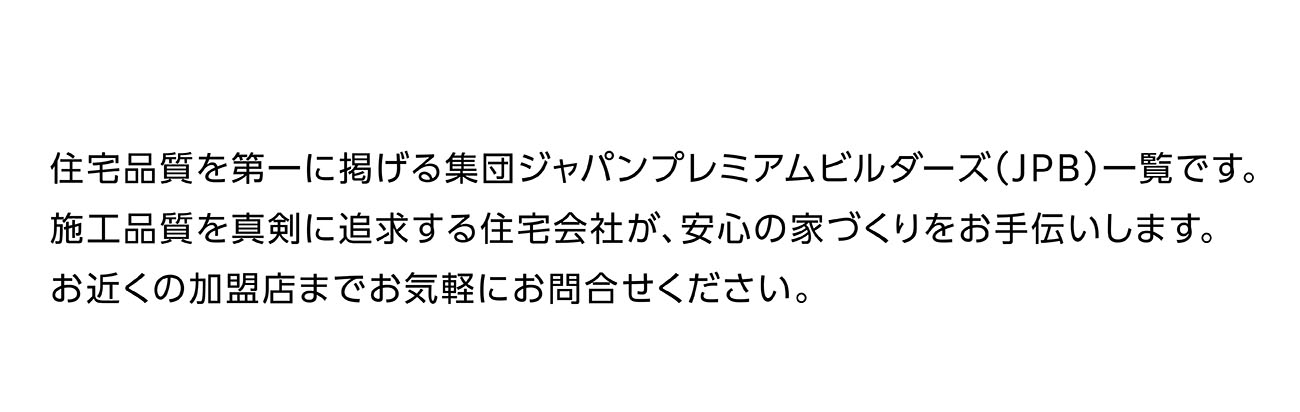 住宅品質を第一に掲げる集団ジャパンプレミアムビルダーズ（JPB）一覧です。
施工品質を真剣に追求する住宅会社が、安心の家づくりをお手伝いします。
お近くの加盟店までお気軽にお問合せください。